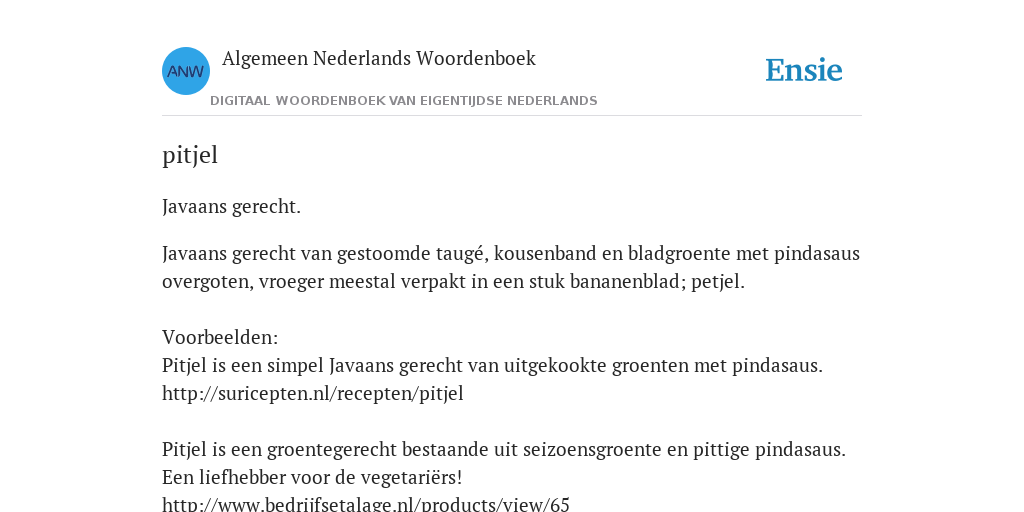 ANW

Algemeen Nederlands Woordenboek

DIGITAAL WOORDENBOEK VAN EIGENTIJDSE NEDERLANDS

Ensie

pitjel

Javaans gerecht.

Javaans gerecht van gestoomde taugé, kousenband en bladgroente met pindasaus overgoten, vroeger meestal verpakt in een stuk bananenblad; petjel.

Voorbeelden:
Pitjel is een simpel Javaans gerecht van uitgekookte groenten met pindasaus.
http://suricepten.nl/recepten/pitjel

Pitjel is een groentegerecht bestaande uit seizoensgroente en pittige pindasaus. Een liefhebber voor de vegetariërs!
http://www.bedrijfsetalage.nl/products/view/65